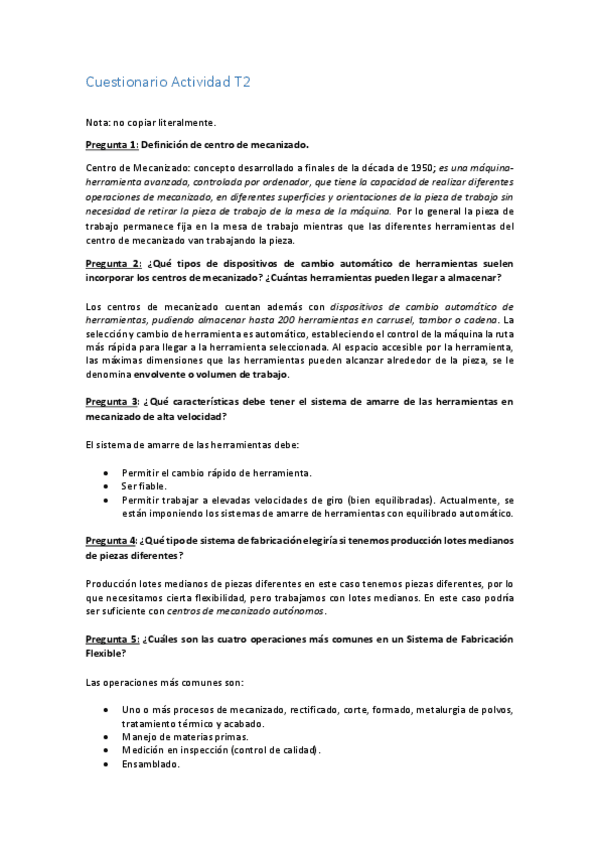 Cuestionario Actividad T2

Nota: no copiar literalmente.

Pregunta 1: Definición de centro de mecanizado.

Centro de Mecanizado: concepto desarrollado a finales de la década de 1950; es una máquina-herramienta avanzada, controlada por ordenador, que tiene la capacidad de realizar diferentes operaciones de mecanizado, en diferentes superficies y orientaciones de la pieza de trabajo sin necesidad de retirar la pieza de trabajo de la mesa de la máquina. Por lo general la pieza de trabajo permanece fija en la mesa de trabajo mientras que las diferentes herramientas del centro de mecanizado van trabajando la pieza.

Pregunta 2: ¿Qué tipos de dispositivos de cambio automático de herramientas suelen incorporar los centros de mecanizado? ¿Cuántas herramientas pueden llegar a almacenar?

Los centros de mecanizado cuentan además con dispositivos de cambio automático de herramientas, pudiendo almacenar hasta 200 herramientas en carrusel, tambor o cadena. La selección y cambio de herramienta es automático, estableciendo el control de la máquina la ruta más rápida para llegar a la herramienta seleccionada. Al espacio accesible por la herramienta, las máximas dimensiones que las herramientas pueden alcanzar alrededor de la pieza, se le denomina envolvente o volumen de trabajo.

Pregunta 3: ¿Qué características debe tener el sistema de amarre de las herramientas en mecanizado de alta velocidad?

El sistema de amarre de las herramientas debe:

• Permitir el cambio rápido de herramienta.
• Ser fiable.
• Permitir trabajar a elevadas velocidades de giro (bien equilibradas). Actualmente, se están imponiendo los sistemas de amarre de herramientas con equilibrado automático.

Pregunta 4: ¿Qué tipo de sistema de fabricación elegiría si tenemos producción lotes medianos de piezas diferentes?

Producción lotes medianos de piezas diferentes en este caso tenemos piezas diferentes, por lo que necesitamos cierta flexibilidad, pero trabajamos con lotes medianos. En este caso podría ser suficiente con centros de mecanizado autónomos.

Pregunta 5: ¿Cuáles son las cuatro operaciones más comunes en un Sistema de Fabricación Flexible?

Las operaciones más comunes son:

• Uno o más procesos de mecanizado, rectificado, corte, formado, metalurgia de polvos, tratamiento térmico y acabado.
• Manejo de materias primas.
• Medición en inspección (control de calidad).
• Ensamblado.